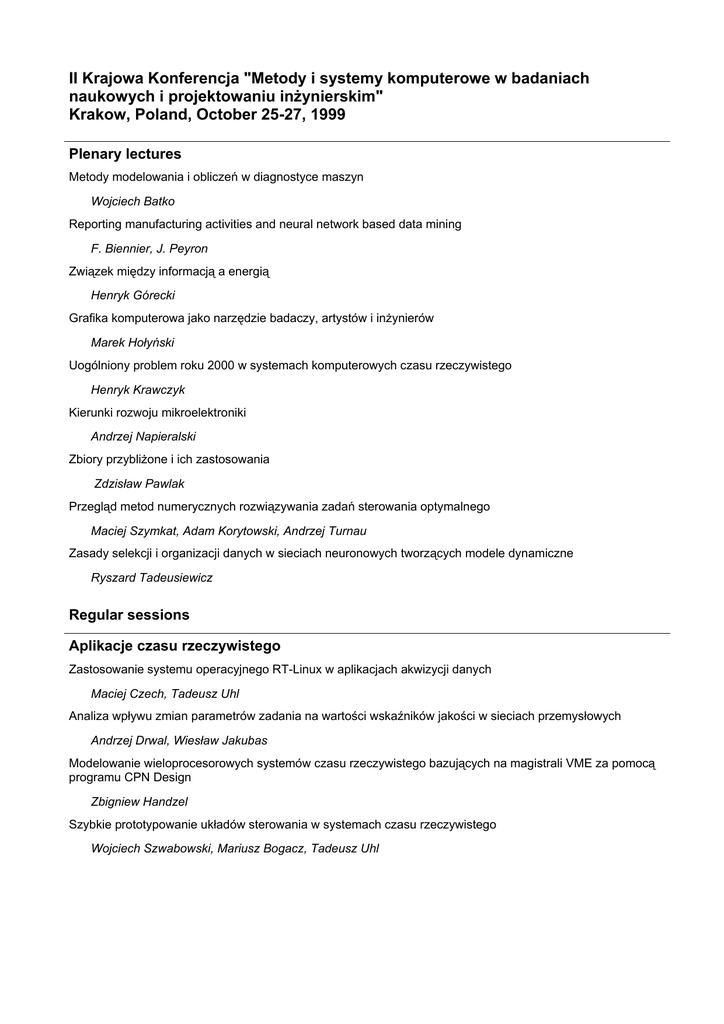 II Krajowa Konferencja "Metody i systemy komputerowe w badaniach naukowych i projektowaniu inżynierskim"
Krakow, Poland, October 25-27, 1999

Plenary lectures

Metody modelowania i obliczeń w diagnostyce maszyn

Wojciech Batko

Reporting manufacturing activities and neural network based data mining

F. Biennier, J. Peyron

Związek między informacją a energią

Henryk Górecki

Grafika komputerowa jako narzędzie badaczy, artystów i inżynierów

Marek Hołyński

Uogólniony problem roku 2000 w systemach komputerowych czasu rzeczywistego

Henryk Krawczyk

Kierunki rozwoju mikroelektroniki

Andrzej Napieralski

Zbiory przybliżone i ich zastosowania

Zdzisław Pawlak

Przegląd metod numerycznych rozwiązywania zadań sterowania optymalnego

Maciej Szymkat, Adam Korytowski, Andrzej Turnau

Zasady selekcji i organizacji danych w sieciach neuronowych tworzących modele dynamiczne

Ryszard Tadeusiewicz

Regular sessions

Aplikacje czasu rzeczywistego

Zastosowanie systemu operacyjnego RT-Linux w aplikacjach akwizycji danych

Maciej Czech, Tadeusz Uhl

Analiza wpływu zmian parametrów zadania na wartości wskaźników jakości w sieciach przemysłowych

Andrzej Drwal, Wiesław Jakubas

Modelowanie wieloprocesorowych systemów czasu rzeczywistego bazujących na magistrali VME za pomocą programu CPN Design

Zbigniew Handzel

Szybkie prototypowanie układów sterowania w systemach czasu rzeczywistego

Wojciech Szwabowski, Mariusz Bogacz, Tadeusz Uhl